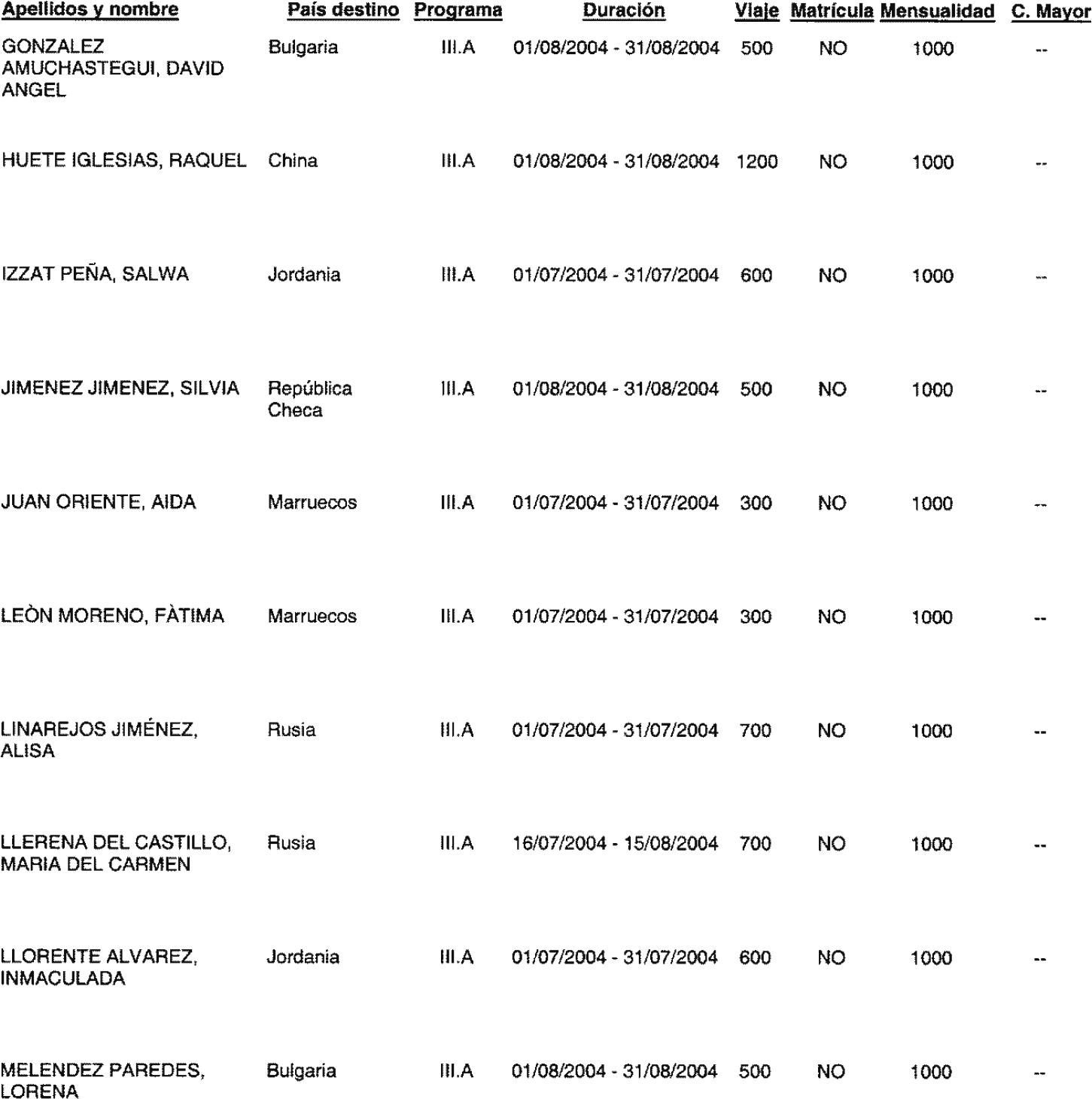 | Apellidos y nombre | País destino | Programa | Duración | Viaje | Matrícula | Mensualidad | C. Mayor |
|---|---|---|---|---|---|---|---|
| GONZALEZ AMUCHASTEGUI, DAVID ANGEL | Bulgaria | III.A | 01/08/2004 - 31/08/2004 | 500 | NO | 1000 | -- |
| HUETE IGLESIAS, RAQUEL | China | III.A | 01/08/2004 - 31/08/2004 | 1200 | NO | 1000 | -- |
| IZZAT PEÑA, SALWA | Jordania | III.A | 01/07/2004 - 31/07/2004 | 600 | NO | 1000 | -- |
| JIMENEZ JIMENEZ, SILVIA | República Checa | III.A | 01/08/2004 - 31/08/2004 | 500 | NO | 1000 | -- |
| JUAN ORIENTE, AIDA | Marruecos | III.A | 01/07/2004 - 31/07/2004 | 300 | NO | 1000 | -- |
| LEÒN MORENO, FÀTIMA | Marruecos | III.A | 01/07/2004 - 31/07/2004 | 300 | NO | 1000 | -- |
| LINAREJOS JIMÉNEZ, ALISA | Rusia | III.A | 01/07/2004 - 31/07/2004 | 700 | NO | 1000 | -- |
| LLERENA DEL CASTILLO, MARIA DEL CARMEN | Rusia | III.A | 16/07/2004 - 15/08/2004 | 700 | NO | 1000 | -- |
| LLORENTE ALVAREZ, INMACULADA | Jordania | III.A | 01/07/2004 - 31/07/2004 | 600 | NO | 1000 | -- |
| MELENDEZ PAREDES, LORENA | Bulgaria | III.A | 01/08/2004 - 31/08/2004 | 500 | NO | 1000 | -- |